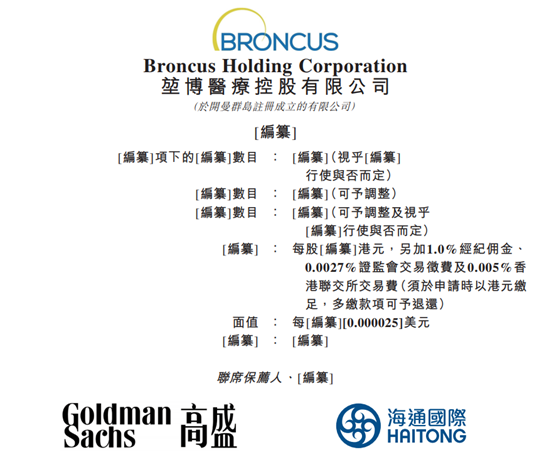 BRONCUS

Broncus Holding Corporation
堃博醫療控股有限公司
(於開曼群島註冊成立的有限公司)

[編纂]

[編纂]項下的[編纂]數目 : [編纂](視乎[編纂]行使與否而定)
[編纂]數目 : [編纂](可予調整)
[編纂]數目 : [編纂](可予調整及視乎[編纂]行使與否而定)
[編纂] : 每股[編纂]港元,另加1.0%經紀佣金、0.0027%證監會交易徵費及0.005%香港聯交所交易費(須於申請時以港元繳足,多繳款項可予退還)
面值 : 每[編纂][0.000025]美元
[編纂] : [編纂]

聯席保薦人、[編纂]

Goldman Sachs 高盛

海通國際
HAITONG